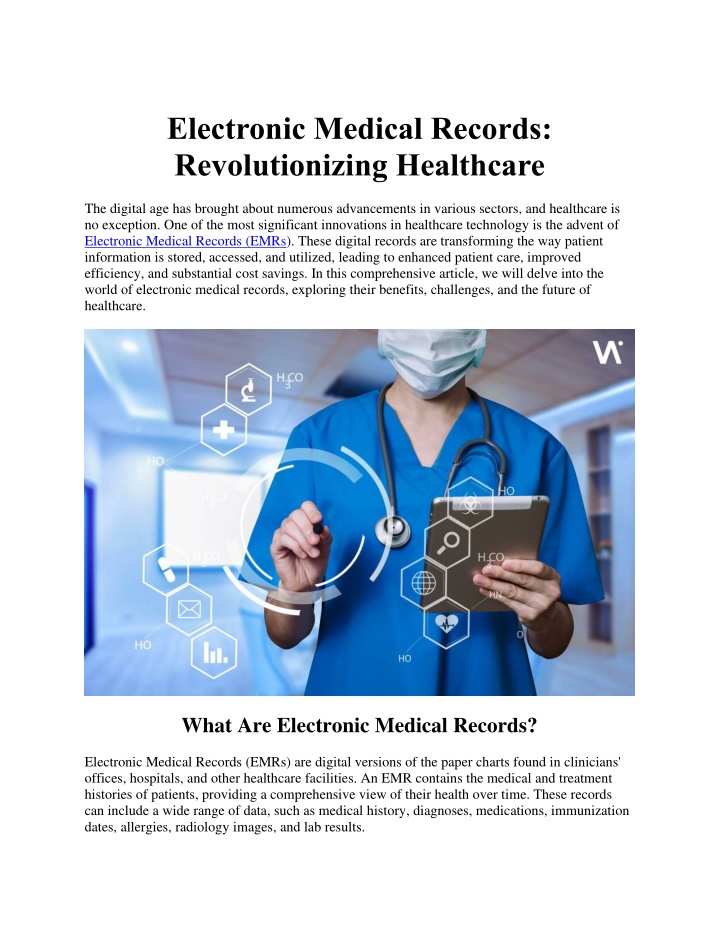 Electronic Medical Records: Revolutionizing Healthcare

The digital age has brought about numerous advancements in various sectors, and healthcare is no exception. One of the most significant innovations in healthcare technology is the advent of Electronic Medical Records (EMRs). These digital records are transforming the way patient information is stored, accessed, and utilized, leading to enhanced patient care, improved efficiency, and substantial cost savings. In this comprehensive article, we will delve into the world of electronic medical records, exploring their benefits, challenges, and the future of healthcare.

$H_3CO$

HO

$H_3CO$

$H_3CO$

HO

HO

$H_3CO$

HN

O

HO

What Are Electronic Medical Records?

Electronic Medical Records (EMRs) are digital versions of the paper charts found in clinicians' offices, hospitals, and other healthcare facilities. An EMR contains the medical and treatment histories of patients, providing a comprehensive view of their health over time. These records can include a wide range of data, such as medical history, diagnoses, medications, immunization dates, allergies, radiology images, and lab results.